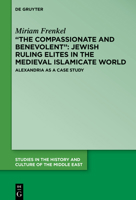 DE GRUYTER

Miriam Frenkel

"THE COMPASSIONATE AND BENEVOLENT": JEWISH RULING ELITES IN THE MEDIEVAL ISLAMICATE WORLD

ALEXANDRIA AS A CASE STUDY

STUDIES IN THE HISTORY AND CULTURE OF THE MIDDLE EAST

DE G